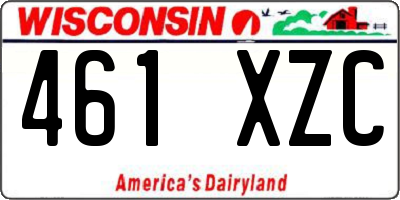 WISCONSIN

461 XZC

America's Dairyland